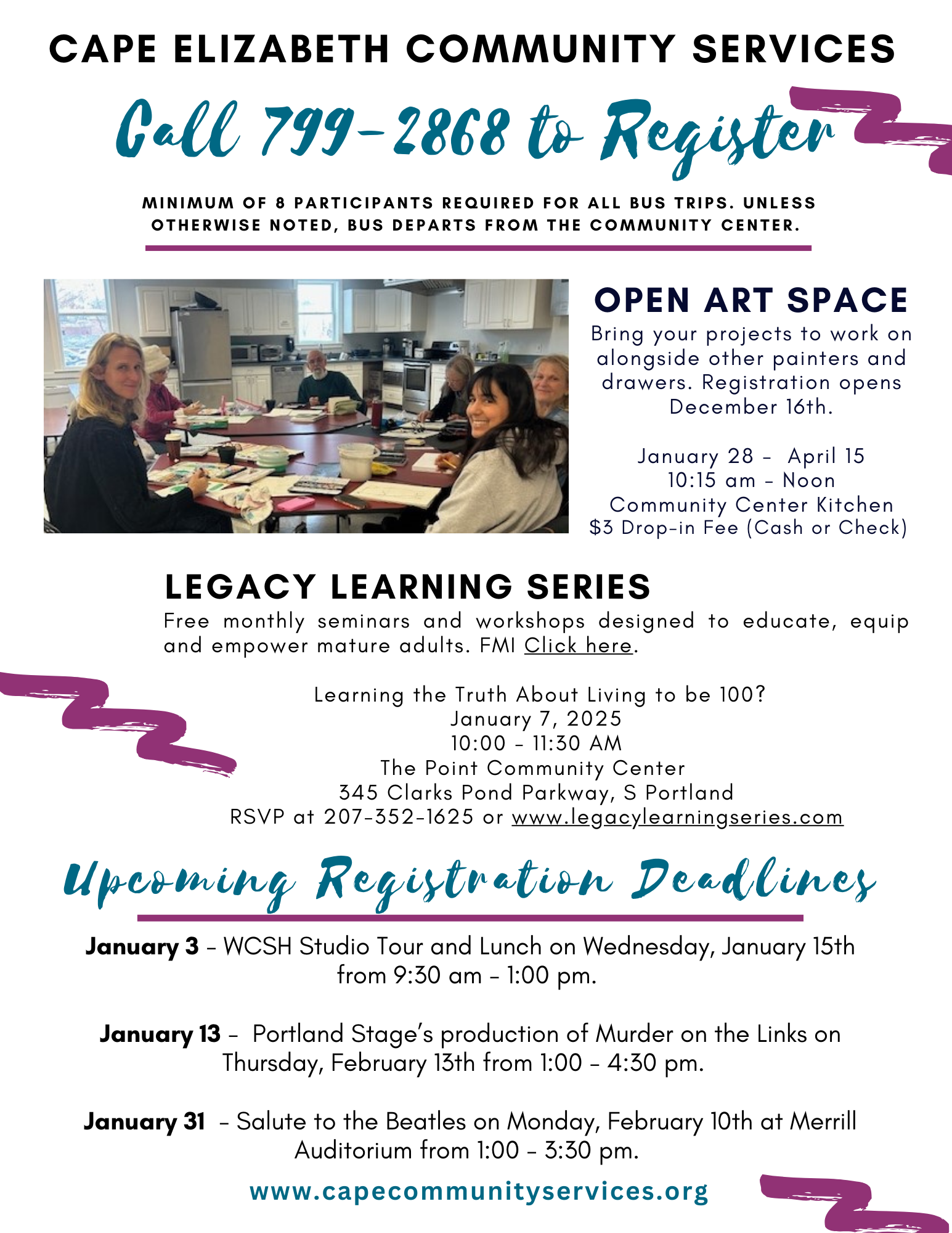 CAPE ELIZABETH COMMUNITY SERVICES

Call 799-2868 to Register

MINIMUM OF 8 PARTICIPANTS REQUIRED FOR ALL BUS TRIPS. UNLESS OTHERWISE NOTED, BUS DEPARTS FROM THE COMMUNITY CENTER.

OPEN ART SPACE

Bring your projects to work on alongside other painters and drawers. Registration opens December 16th.

January 28 - April 15
10:15 am - Noon
Community Center Kitchen
$3 Drop-in Fee (Cash or Check)

LEGACY LEARNING SERIES

Free monthly seminars and workshops designed to educate, equip and empower mature adults. FMI Click here.

Learning the Truth About Living to be 100?
January 7, 2025
10:00 - 11:30 AM
The Point Community Center
345 Clarks Pond Parkway, S Portland
RSVP at 207-352-1625 or www.legacylearningseries.com

Upcoming Registration Deadlines

January 3 - WCSH Studio Tour and Lunch on Wednesday, January 15th from 9:30 am - 1:00 pm.

January 13 - Portland Stage's production of Murder on the Links on Thursday, February 13th from 1:00 - 4:30 pm.

January 31 - Salute to the Beatles on Monday, February 10th at Merrill Auditorium from 1:00 - 3:30 pm.

www.capecommunityservices.org